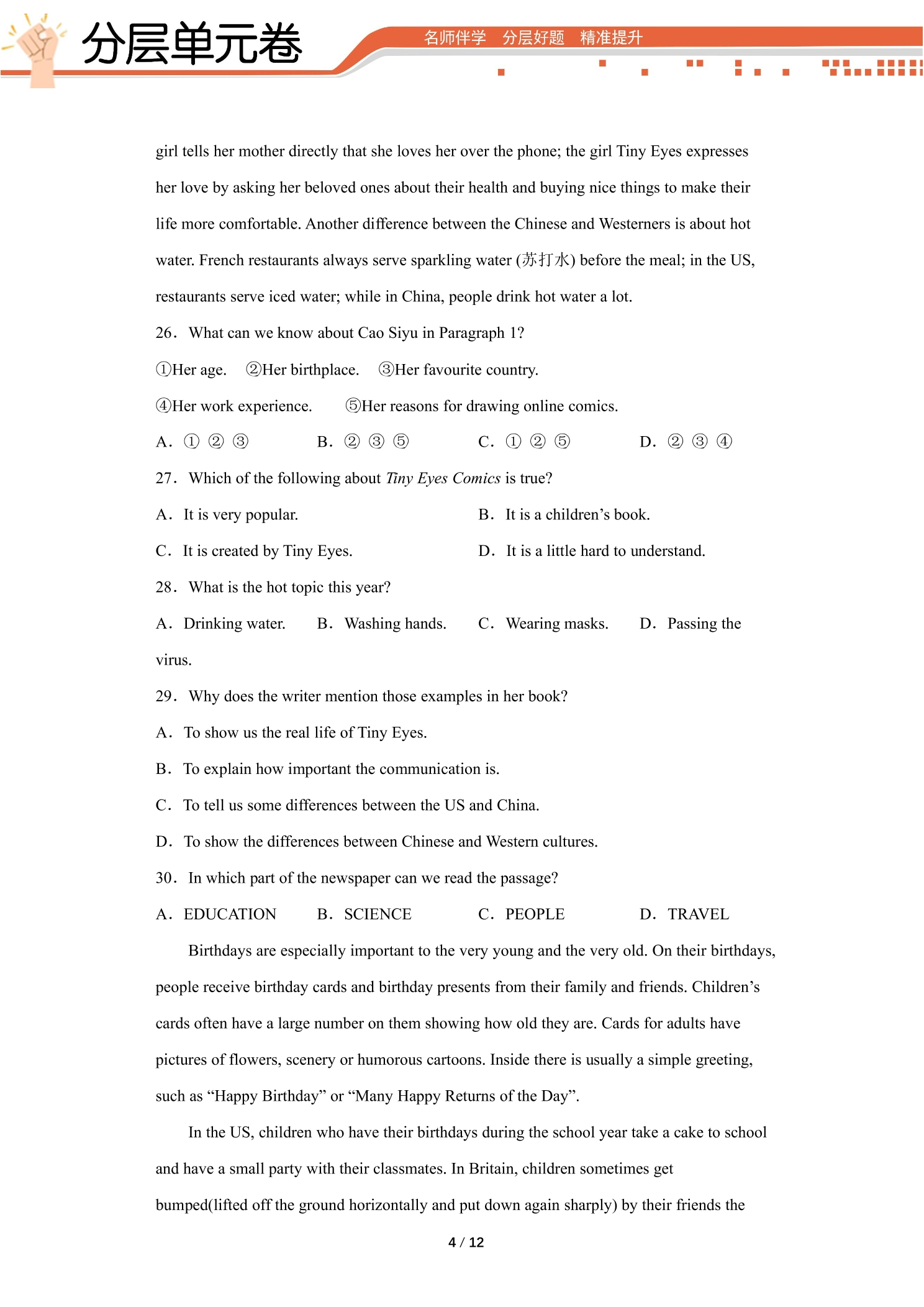 分层单元卷

名师伴学 分层好题 精准提升

girl tells her mother directly that she loves her over the phone; the girl Tiny Eyes expresses her love by asking her beloved ones about their health and buying nice things to make their life more comfortable. Another difference between the Chinese and Westerners is about hot water. French restaurants always serve sparkling water (苏打水) before the meal; in the US, restaurants serve iced water; while in China, people drink hot water a lot.

26. What can we know about Cao Siyu in Paragraph 1?

①Her age. ②Her birthplace. ③Her favourite country.

④Her work experience. ⑤Her reasons for drawing online comics.

A. ①②③ B. ②③⑤ C. ①②⑤ D. ②③④

27. Which of the following about Tiny Eyes Comics is true?

A. It is very popular. B. It is a children's book.

C. It is created by Tiny Eyes. D. It is a little hard to understand.

28. What is the hot topic this year?

A. Drinking water. B. Washing hands. C. Wearing masks. D. Passing the virus.

29. Why does the writer mention those examples in her book?

A. To show us the real life of Tiny Eyes.

B. To explain how important the communication is.

C. To tell us some differences between the US and China.

D. To show the differences between Chinese and Western cultures.

30. In which part of the newspaper can we read the passage?

A. EDUCATION B. SCIENCE C. PEOPLE D. TRAVEL

Birthdays are especially important to the very young and the very old. On their birthdays, people receive birthday cards and birthday presents from their family and friends. Children's cards often have a large number on them showing how old they are. Cards for adults have pictures of flowers, scenery or humorous cartoons. Inside there is usually a simple greeting, such as "Happy Birthday" or "Many Happy Returns of the Day".

In the US, children who have their birthdays during the school year take a cake to school and have a small party with their classmates. In Britain, children sometimes get bumped(lifted off the ground horizontally and put down again sharply) by their friends the

4 / 12